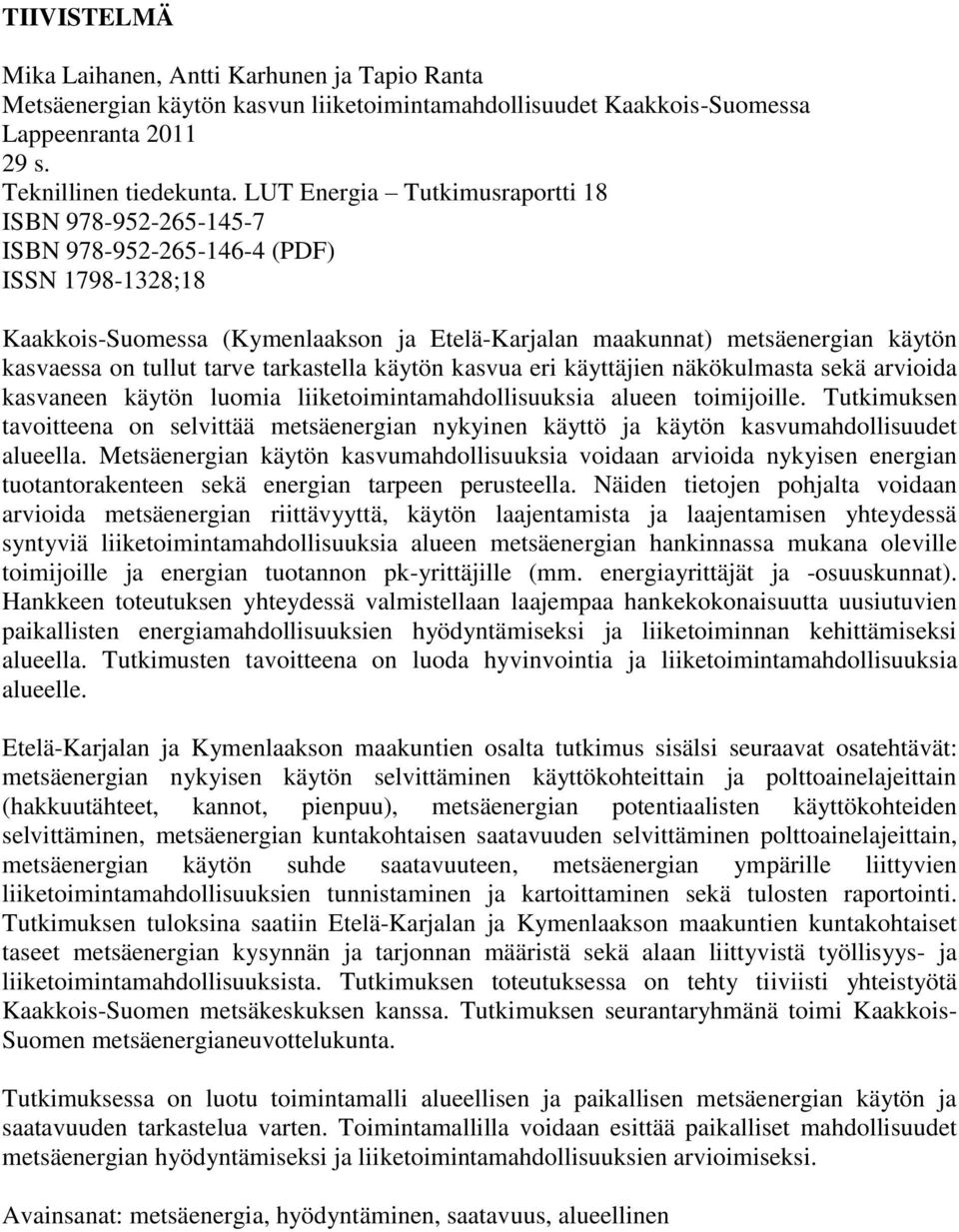 TIIVISTELMÄ

Mika Laihanen, Antti Karhunen ja Tapio Ranta
Metsäenergian käytön kasvun liiketoimintamahdollisuudet Kaakkois-Suomessa
Lappeenranta 2011
29 s.
Teknillinen tiedekunta. LUT Energia – Tutkimusraportti 18
ISBN 978-952-265-145-7
ISBN 978-952-265-146-4 (PDF)
ISSN 1798-1328;18

Kaakkois-Suomessa (Kymenlaakson ja Etelä-Karjalan maakunnat) metsäenergian käytön kasvaessa on tullut tarve tarkastella käytön kasvua eri käyttäjien näkökulmasta sekä arvioida kasvaneen käytön luomia liiketoimintamahdollisuuksia alueen toimijoille. Tutkimuksen tavoitteena on selvittää metsäenergian nykyinen käyttö ja käytön kasvumahdollisuudet alueella. Metsäenergian käytön kasvumahdollisuuksia voidaan arvioida nykyisen energian tuotantorakenteen sekä energian tarpeen perusteella. Näiden tietojen pohjalta voidaan arvioida metsäenergian riittävyyttä, käytön laajentamista ja laajentamisen yhteydessä syntyviä liiketoimintamahdollisuuksia alueen metsäenergian hankinnassa mukana oleville toimijoille ja energian tuotannon pk-yrittäjille (mm. energiayrittäjät ja -osuuskunnat). Hankkeen toteutuksen yhteydessä valmistellaan laajempaa hankekokonaisuutta uusiutuvien paikallisten energiamahdollisuuksien hyödyntämiseksi ja liiketoiminnan kehittämiseksi alueella. Tutkimusten tavoitteena on luoda hyvinvointia ja liiketoimintamahdollisuuksia alueelle.

Etelä-Karjalan ja Kymenlaakson maakuntien osalta tutkimus sisälsi seuraavat osatehtävät: metsäenergian nykyisen käytön selvittäminen käyttökohteittain ja polttoainelajeittain (hakkuutähteet, kannot, pienpuu), metsäenergian potentiaalisten käyttökohteiden selvittäminen, metsäenergian kuntakohtaisen saatavuuden selvittäminen polttoainelajeittain, metsäenergian käytön suhde saatavuuteen, metsäenergian ympärille liittyvien liiketoimintamahdollisuuksien tunnistaminen ja kartoittaminen sekä tulosten raportointi. Tutkimuksen tuloksina saatiin Etelä-Karjalan ja Kymenlaakson maakuntien kuntakohtaiset taseet metsäenergian kysynnän ja tarjonnan määristä sekä alaan liittyvistä työllisyys- ja liiketoimintamahdollisuuksista. Tutkimuksen toteutuksessa on tehty tiiviisti yhteistyötä Kaakkois-Suomen metsäkeskuksen kanssa. Tutkimuksen seurantaryhmänä toimi Kaakkois-Suomen metsäenergianeuvottelukunta.

Tutkimuksessa on luotu toimintamalli alueellisen ja paikallisen metsäenergian käytön ja saatavuuden tarkastelua varten. Toimintamallilla voidaan esittää paikalliset mahdollisuudet metsäenergian hyödyntämiseksi ja liiketoimintamahdollisuuksien arvioimiseksi.

Avainsanat: metsäenergia, hyödyntäminen, saatavuus, alueellinen